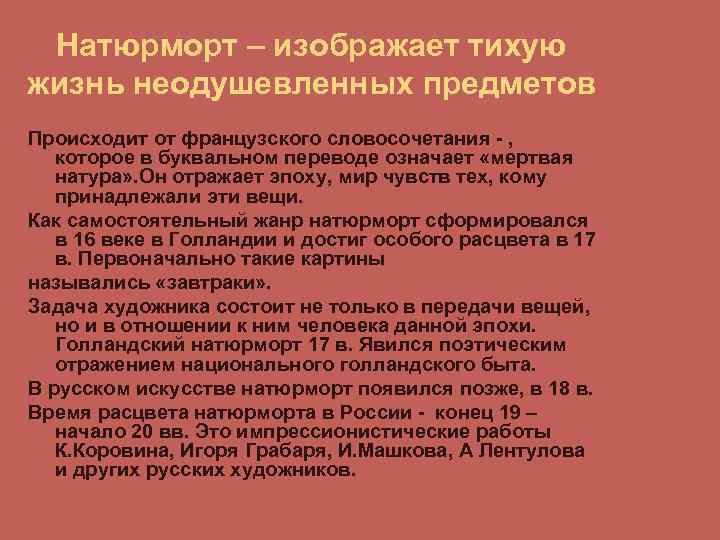 Натюрморт – изображает тихую жизнь неодушевленных предметов

Происходит от французского словосочетания - , которое в буквальном переводе означает «мертвая натура».Он отражает эпоху, мир чувств тех, кому принадлежали эти вещи.

Как самостоятельный жанр натюрморт сформировался в 16 веке в Голландии и достиг особого расцвета в 17 в. Первоначально такие картины

назывались «завтраки».

Задача художника состоит не только в передачи вещей, но и в отношении к ним человека данной эпохи. Голландский натюрморт 17 в. Явился поэтическим отражением национального голландского быта.

В русском искусстве натюрморт появился позже, в 18 в.

Время расцвета натюрморта в России - конец 19 – начало 20 вв. Это импрессионистические работы К.Коровина, Игоря Грабаря, И.Машкова, А Лентулова и других русских художников.